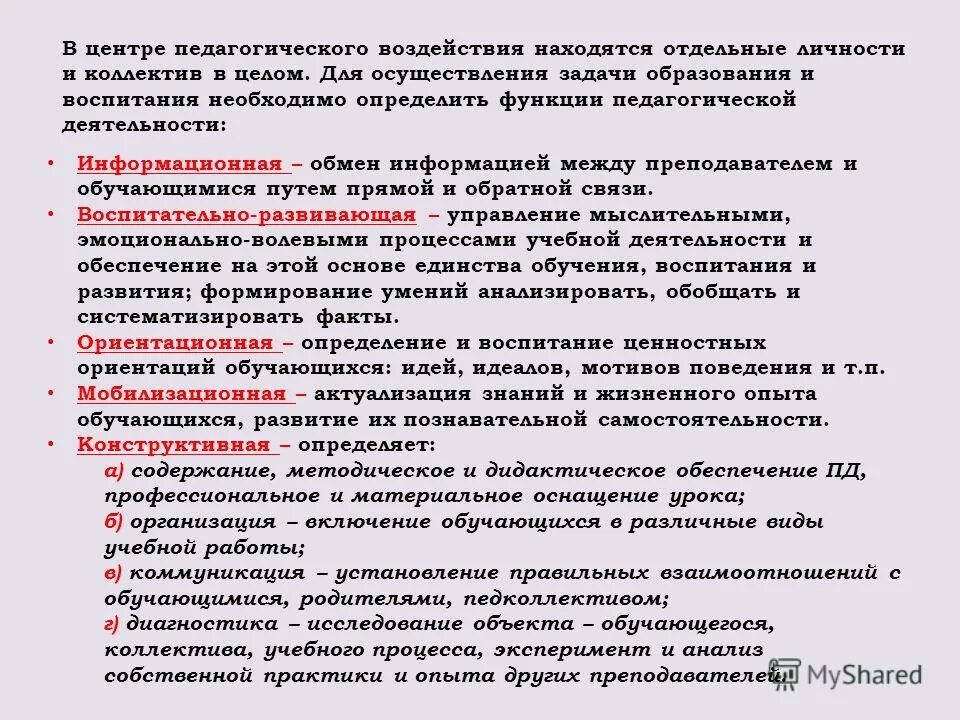 В центре педагогического воздействия находятся отдельные личности и коллектив в целом. Для осуществления задачи образования и воспитания необходимо определить функции педагогической деятельности:

• Информационная – обмен информацией между преподавателем и обучающимися путем прямой и обратной связи.
• Воспитательно-развивающая – управление мыслительными, эмоционально-волевыми процессами учебной деятельности и обеспечение на этой основе единства обучения, воспитания и развития; формирование умений анализировать, обобщать и систематизировать факты.
• Ориентационная – определение и воспитание ценностных ориентаций обучающихся: идей, идеалов, мотивов поведения и т.п.
• Мобилизационная – актуализация знаний и жизненного опыта обучающихся, развитие их познавательной самостоятельности.
• Конструктивная – определяет:
а) содержание, методическое и дидактическое обеспечение ПД, профессиональное и материальное оснащение урока;
б) организация – включение обучающихся в различные виды учебной работы;
в) коммуникация – установление правильных взаимоотношений с обучающимися, родителями, педколлективом;
г) диагностика – исследование объекта – обучающегося, коллектива, учебного процесса, эксперимент и анализ собственной практики и опыта других преподавателей.

MyShared